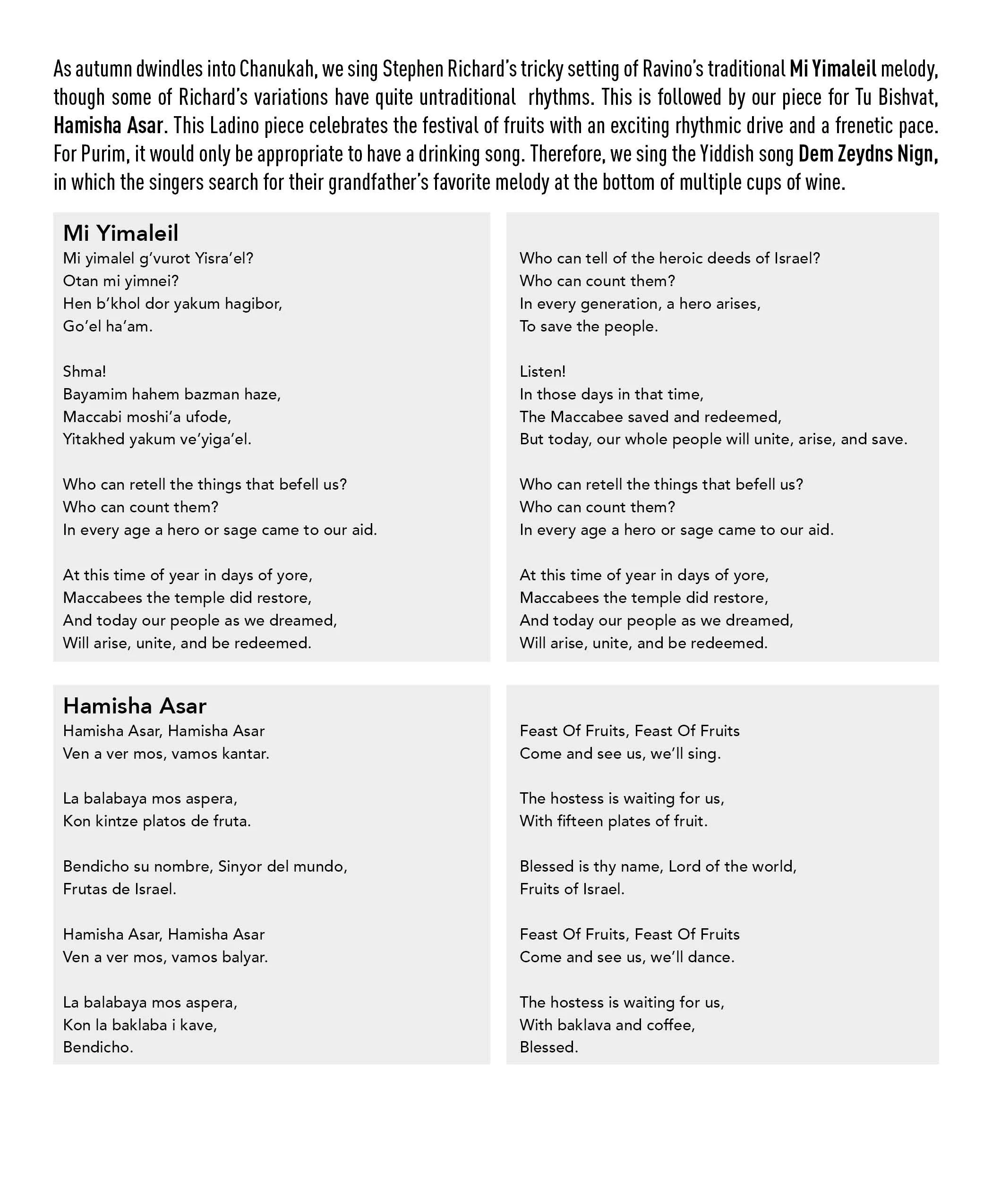 As autumn dwindles into Chanukah, we sing Stephen Richard's tricky setting of Ravino's traditional Mi Yimaleil melody, though some of Richard's variations have quite untraditional rhythms. This is followed by our piece for Tu Bishvat, Hamisha Asar. This Ladino piece celebrates the festival of fruits with an exciting rhythmic drive and a frenetic pace. For Purim, it would only be appropriate to have a drinking song. Therefore, we sing the Yiddish song Dem Zeydns Nign, in which the singers search for their grandfather's favorite melody at the bottom of multiple cups of wine.

Mi Yimaleil
Mi yimalel g'vurot Yisra'el?
Otan mi yimnei?
Hen b'khol dor yakum hagibor,
Go'el ha'am.

Shma!
Bayamim hahem bazman haze,
Maccabi moshi'a ufode,
Yitakhed yakum ve'yiga'el.

Who can retell the things that befell us?
Who can count them?
In every age a hero or sage came to our aid.

At this time of year in days of yore,
Maccabees the temple did restore,
And today our people as we dreamed,
Will arise, unite, and be redeemed.

Who can tell of the heroic deeds of Israel?
Who can count them?
In every generation, a hero arises,
To save the people.

Listen!
In those days in that time,
The Maccabee saved and redeemed,
But today, our whole people will unite, arise, and save.

Who can retell the things that befell us?
Who can count them?
In every age a hero or sage came to our aid.

At this time of year in days of yore,
Maccabees the temple did restore,
And today our people as we dreamed,
Will arise, unite, and be redeemed.

Hamisha Asar
Hamisha Asar, Hamisha Asar
Ven a ver mos, vamos kantar.

La balabaya mos aspera,
Kon kintze platos de fruta.

Bendicho su nombre, Sinyor del mundo,
Frutas de Israel.

Hamisha Asar, Hamisha Asar
Ven a ver mos, vamos balyar.

La balabaya mos aspera,
Kon la baklaba i kave,
Bendicho.

Feast Of Fruits, Feast Of Fruits
Come and see us, we'll sing.

The hostess is waiting for us,
With fifteen plates of fruit.

Blessed is thy name, Lord of the world,
Fruits of Israel.

Feast Of Fruits, Feast Of Fruits
Come and see us, we'll dance.

The hostess is waiting for us,
With baklava and coffee,
Blessed.